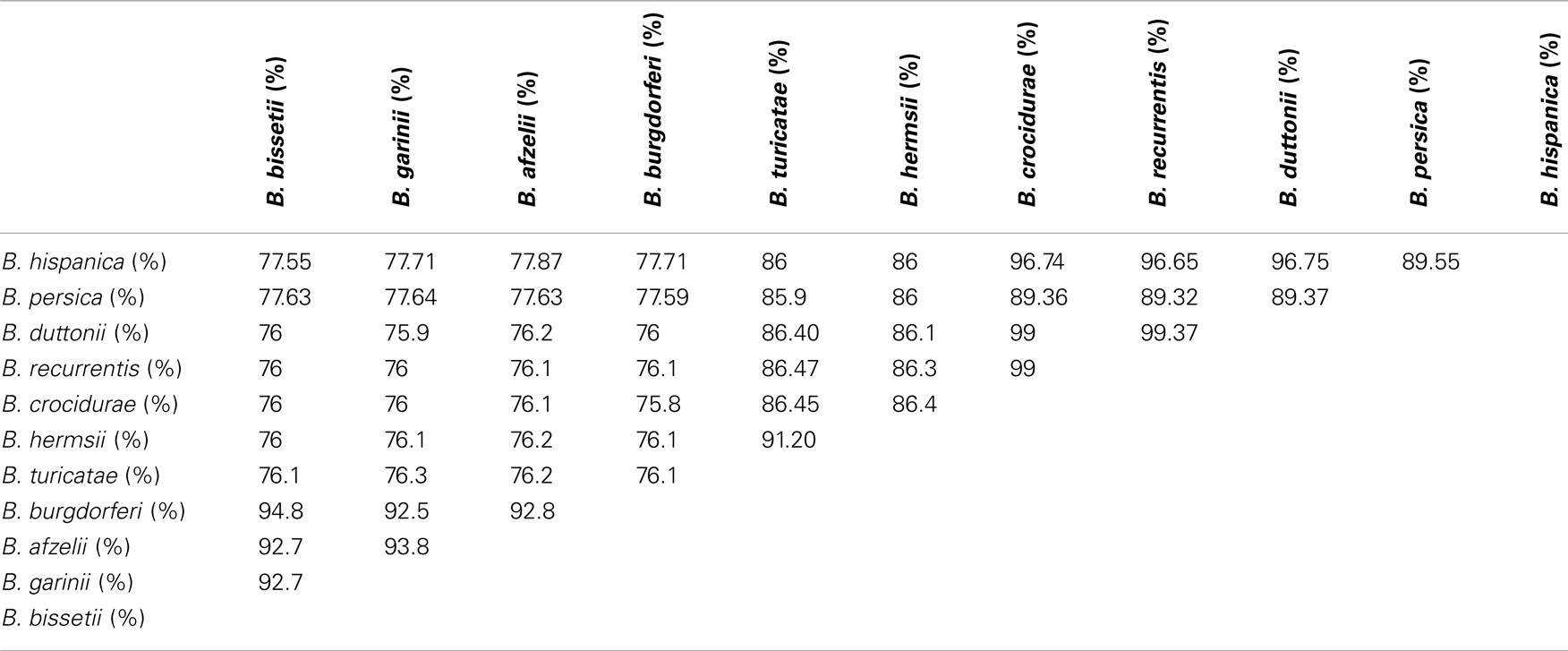 | | B. bissetii (%) | B. garinii (%) | B. afzelii (%) | B. burgdorferi (%) | B. turicatae (%) | B. hermsii (%) | B. crocidurae (%) | B. recurrentis (%) | B. duttonii (%) | B. persica (%) | B. hispanica (%) |
|---|---|---|---|---|---|---|---|---|---|---|---|
| B. hispanica (%) | 77.55 | 77.71 | 77.87 | 77.71 | 86 | 86 | 96.74 | 96.65 | 96.75 | 89.55 | |
| B. persica (%) | 77.63 | 77.64 | 77.63 | 77.59 | 85.9 | 86 | 89.36 | 89.32 | 89.37 | | |
| B. duttonii (%) | 76 | 75.9 | 76.2 | 76 | 86.40 | 86.1 | 99 | 99.37 | | | |
| B. recurrentis (%) | 76 | 76 | 76.1 | 76.1 | 86.47 | 86.3 | 99 | | | | |
| B. crocidurae (%) | 76 | 76 | 76.1 | 75.8 | 86.45 | 86.4 | | | | | |
| B. hermsii (%) | 76 | 76.1 | 76.2 | 76.1 | 91.20 | | | | | | |
| B. turicatae (%) | 76.1 | 76.3 | 76.2 | 76.1 | | | | | | | |
| B. burgdorferi (%) | 94.8 | 92.5 | 92.8 | | | | | | | | |
| B. afzelii (%) | 92.7 | 93.8 | | | | | | | | | |
| B. garinii (%) | 92.7 | | | | | | | | | | |
| B. bissetii (%) | | | | | | | | | | | |